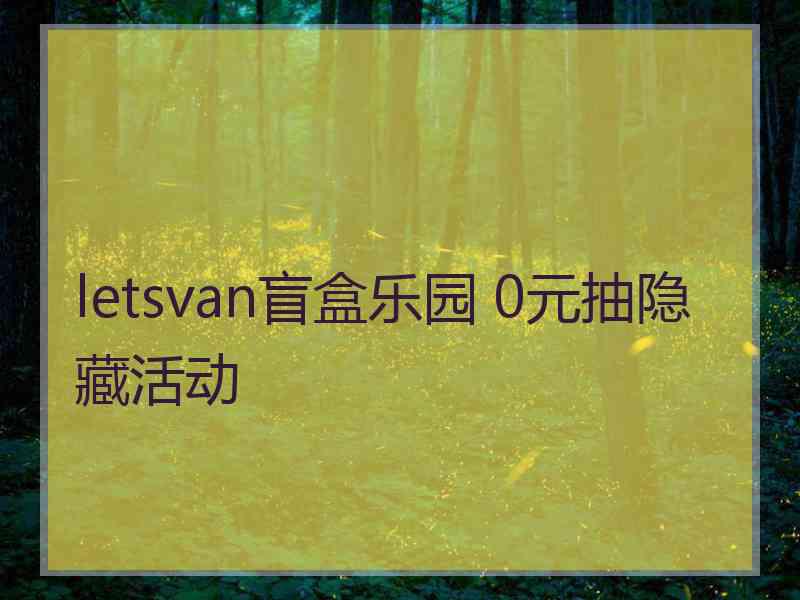 letsvan盲盒乐园 0元抽隐藏活动